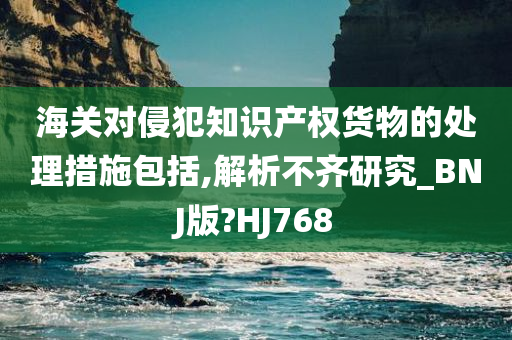 海关对侵犯知识产权货物的处理措施包括,解析不齐研究_BNJ版?HJ768